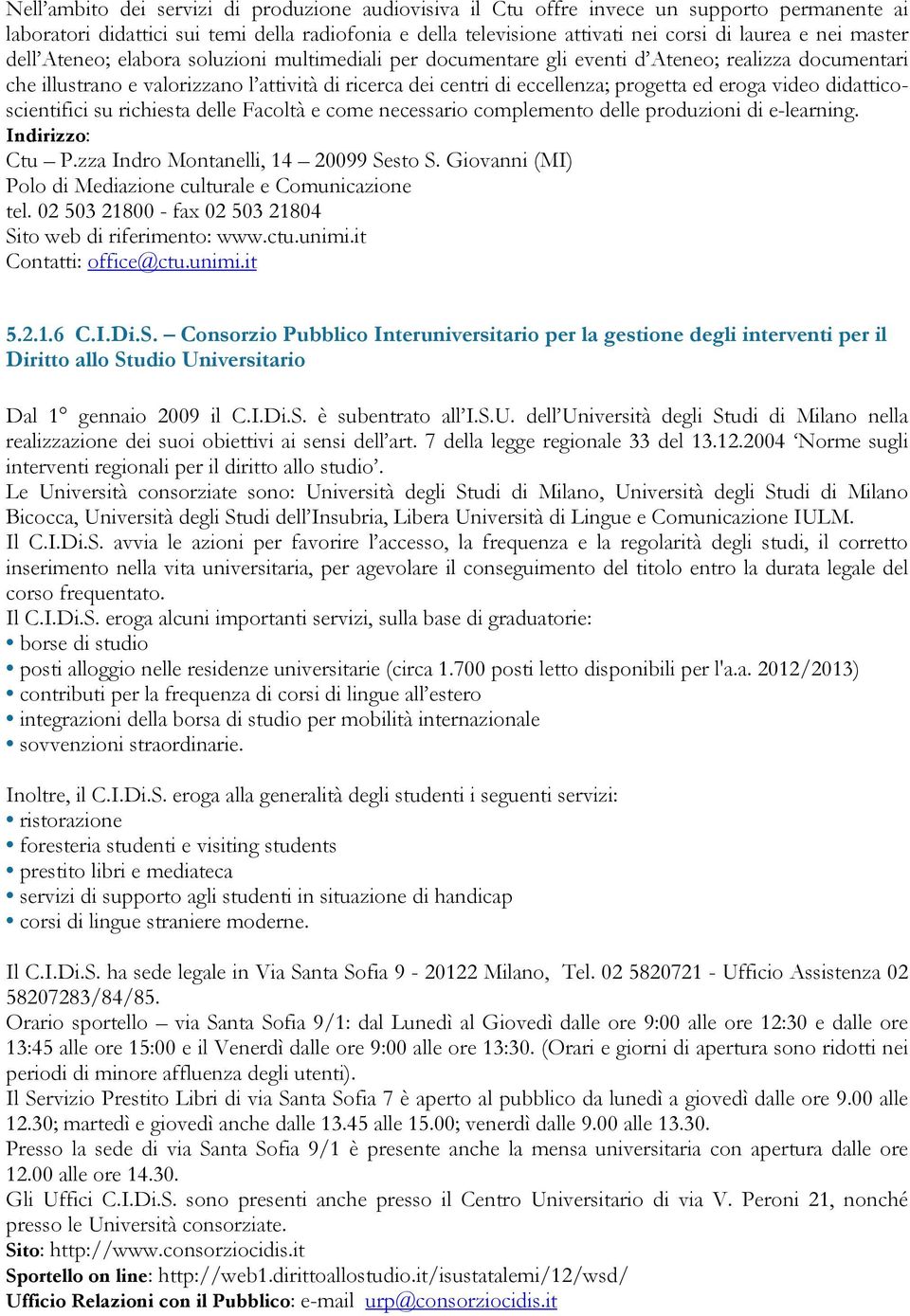 Nell'ambito dei servizi di produzione audiovisiva il Ctu offre invece un supporto permanente ai laboratori didattici sui temi della radiofonia e della televisione attivati nei corsi di laurea e nei master dell'Ateneo; elabora soluzioni multimediali per documentare gli eventi d'Ateneo; realizza documentari che illustrano e valorizzano l'attività di ricerca dei centri di eccellenza; progetta ed eroga video didattico-scientifici su richiesta delle Facoltà e come necessario complemento delle produzioni di e-learning.
Indirizzo:
Ctu – P.zza Indro Montanelli, 14 – 20099 Sesto S. Giovanni (MI)
Polo di Mediazione culturale e Comunicazione
tel. 02 503 21800 - fax 02 503 21804
Sito web di riferimento: www.ctu.unimi.it
Contatti: office@ctu.unimi.it

5.2.1.6 C.I.Di.S. – Consorzio Pubblico Interuniversitario per la gestione degli interventi per il Diritto allo Studio Universitario

Dal 1° gennaio 2009 il C.I.Di.S. è subentrato all'I.S.U. dell'Università degli Studi di Milano nella realizzazione dei suoi obiettivi ai sensi dell'art. 7 della legge regionale 33 del 13.12.2004 'Norme sugli interventi regionali per il diritto allo studio'.
Le Università consorziate sono: Università degli Studi di Milano, Università degli Studi di Milano Bicocca, Università degli Studi dell'Insubria, Libera Università di Lingue e Comunicazione IULM.
Il C.I.Di.S. avvia le azioni per favorire l'accesso, la frequenza e la regolarità degli studi, il corretto inserimento nella vita universitaria, per agevolare il conseguimento del titolo entro la durata legale del corso frequentato.
Il C.I.Di.S. eroga alcuni importanti servizi, sulla base di graduatorie:
• borse di studio
• posti alloggio nelle residenze universitarie (circa 1.700 posti letto disponibili per l'a.a. 2012/2013)
• contributi per la frequenza di corsi di lingue all'estero
• integrazioni della borsa di studio per mobilità internazionale
• sovvenzioni straordinarie.

Inoltre, il C.I.Di.S. eroga alla generalità degli studenti i seguenti servizi:
• ristorazione
• foresteria studenti e visiting students
• prestito libri e mediateca
• servizi di supporto agli studenti in situazione di handicap
• corsi di lingue straniere moderne.

Il C.I.Di.S. ha sede legale in Via Santa Sofia 9 - 20122 Milano, Tel. 02 5820721 - Ufficio Assistenza 02 58207283/84/85.
Orario sportello – via Santa Sofia 9/1: dal Lunedì al Giovedì dalle ore 9:00 alle ore 12:30 e dalle ore 13:45 alle ore 15:00 e il Venerdì dalle ore 9:00 alle ore 13:30. (Orari e giorni di apertura sono ridotti nei periodi di minore affluenza degli utenti).
Il Servizio Prestito Libri di via Santa Sofia 7 è aperto al pubblico da lunedì a giovedì dalle ore 9.00 alle 12.30; martedì e giovedì anche dalle 13.45 alle 15.00; venerdì dalle 9.00 alle 13.30.
Presso la sede di via Santa Sofia 9/1 è presente anche la mensa universitaria con apertura dalle ore 12.00 alle ore 14.30.
Gli Uffici C.I.Di.S. sono presenti anche presso il Centro Universitario di via V. Peroni 21, nonché presso le Università consorziate.
Sito: http://www.consorziocidis.it
Sportello on line: http://web1.dirittoallostudio.it/isustatalemi/12/wsd/
Ufficio Relazioni con il Pubblico: e-mail urp@consorziocidis.it